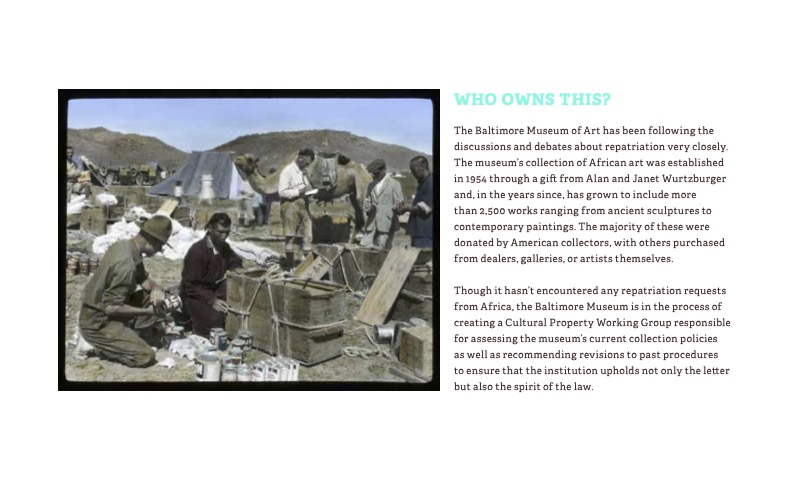 WHO OWNS THIS?

The Baltimore Museum of Art has been following the discussions and debates about repatriation very closely. The museum's collection of African art was established in 1954 through a gift from Alan and Janet Wurtzburger and, in the years since, has grown to include more than 2,500 works ranging from ancient sculptures to contemporary paintings. The majority of these were donated by American collectors, with others purchased from dealers, galleries, or artists themselves.

Though it hasn't encountered any repatriation requests from Africa, the Baltimore Museum is in the process of creating a Cultural Property Working Group responsible for assessing the museum's current collection policies as well as recommending revisions to past procedures to ensure that the institution upholds not only the letter but also the spirit of the law.